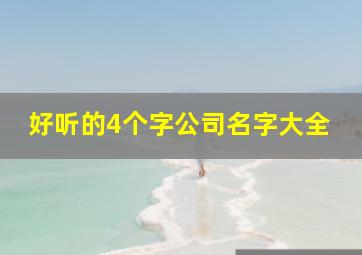 好听的4个字公司名字大全